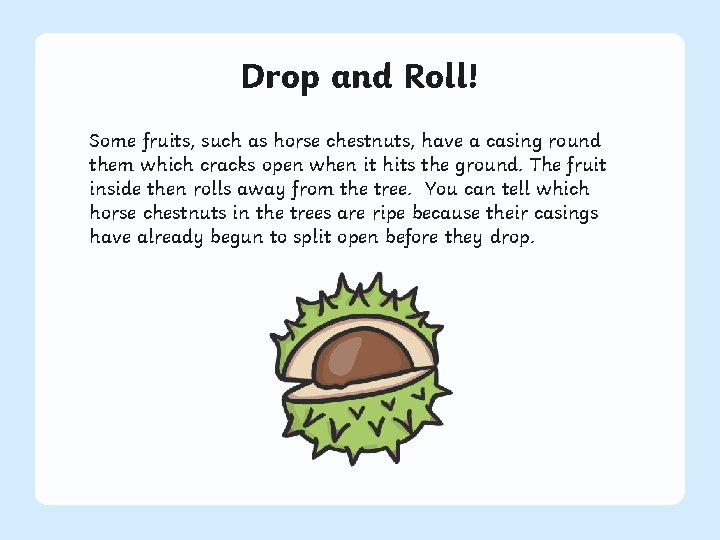 Drop and Roll!

Some fruits, such as horse chestnuts, have a casing round them which cracks open when it hits the ground. The fruit inside then rolls away from the tree. You can tell which horse chestnuts in the trees are ripe because their casings have already begun to split open before they drop.